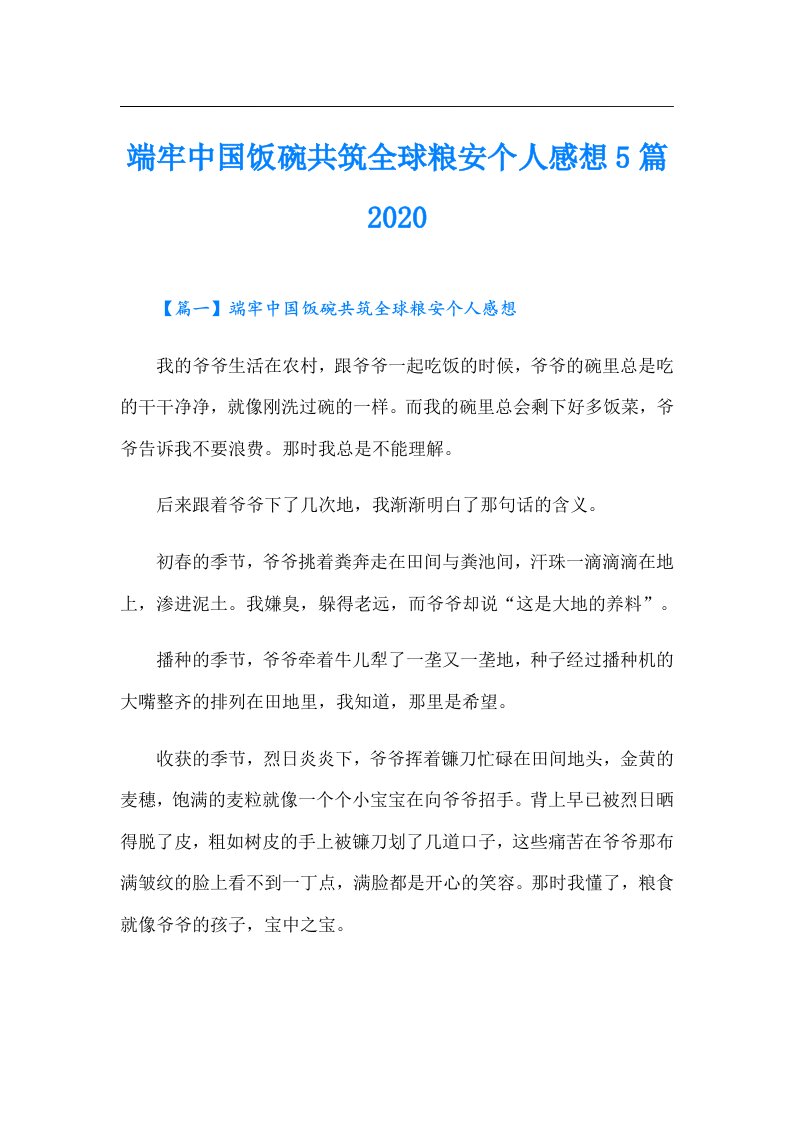 端牢中国饭碗共筑全球粮安个人感想5篇2020

【篇一】端牢中国饭碗共筑全球粮安个人感想

我的爷爷生活在农村，跟爷爷一起吃饭的时候，爷爷的碗里总是吃的干干净净，就像刚洗过碗的一样。而我的碗里总会剩下好多饭菜，爷爷告诉我不要浪费。那时我总是不能理解。

后来跟着爷爷下了几次地，我渐渐明白了那句话的含义。

初春的季节，爷爷挑着粪奔走在田间与粪池间，汗珠一滴滴滴在地上，渗进泥土。我嫌臭，躲得老远，而爷爷却说“这是大地的养料”。

播种的季节，爷爷牵着牛儿犁了一垄又一垄地，种子经过播种机的大嘴整齐的排列在田地里，我知道，那里是希望。

收获的季节，烈日炎炎下，爷爷挥着镰刀忙碌在田间地头，金黄的麦穗，饱满的麦粒就像一个个小宝宝在向爷爷招手。背上早已被烈日晒得脱了皮，粗如树皮的手上被镰刀划了几道口子，这些痛苦在爷爷那布满皱纹的脸上看不到一丁点，满脸都是开心的笑容。那时我懂了，粮食就像爷爷的孩子，宝中之宝。